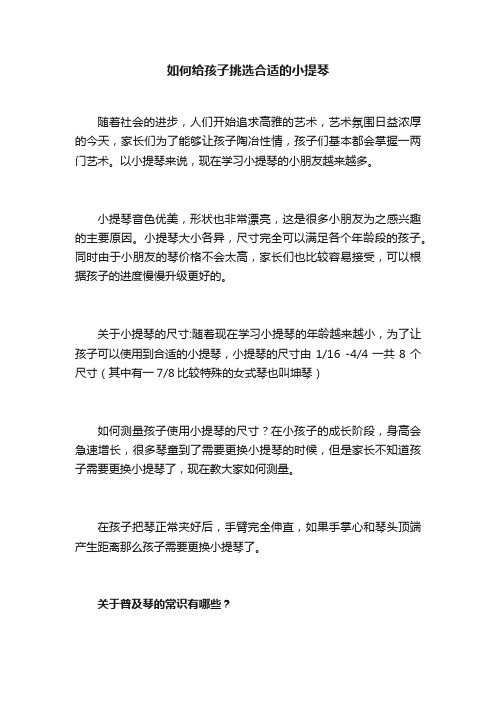 如何给孩子挑选合适的小提琴

随着社会的进步，人们开始追求高雅的艺术，艺术氛围日益浓厚的今天，家长们为了能够让孩子陶冶性情，孩子们基本都会掌握一两门艺术。以小提琴来说，现在学习小提琴的小朋友越来越多。

小提琴音色优美，形状也非常漂亮，这是很多小朋友为之感兴趣的主要原因。小提琴大小各异，尺寸完全可以满足各个年龄段的孩子。同时由于小朋友的琴价格不会太高，家长们也比较容易接受，可以根据孩子的进度慢慢升级更好的。

关于小提琴的尺寸:随着现在学习小提琴的年龄越来越小，为了让孩子可以使用到合适的小提琴，小提琴的尺寸由 1/16 -4/4 一共 8 个尺寸（其中有一 7/8 比较特殊的女式琴也叫坤琴）

如何测量孩子使用小提琴的尺寸？在小孩子的成长阶段，身高会急速增长，很多琴童到了需要更换小提琴的时候，但是家长不知道孩子需要更换小提琴了，现在教大家如何测量。

在孩子把琴正常夹好后，手臂完全伸直，如果手掌心和琴头顶端产生距离那么孩子需要更换小提琴了。

关于普及琴的常识有哪些？